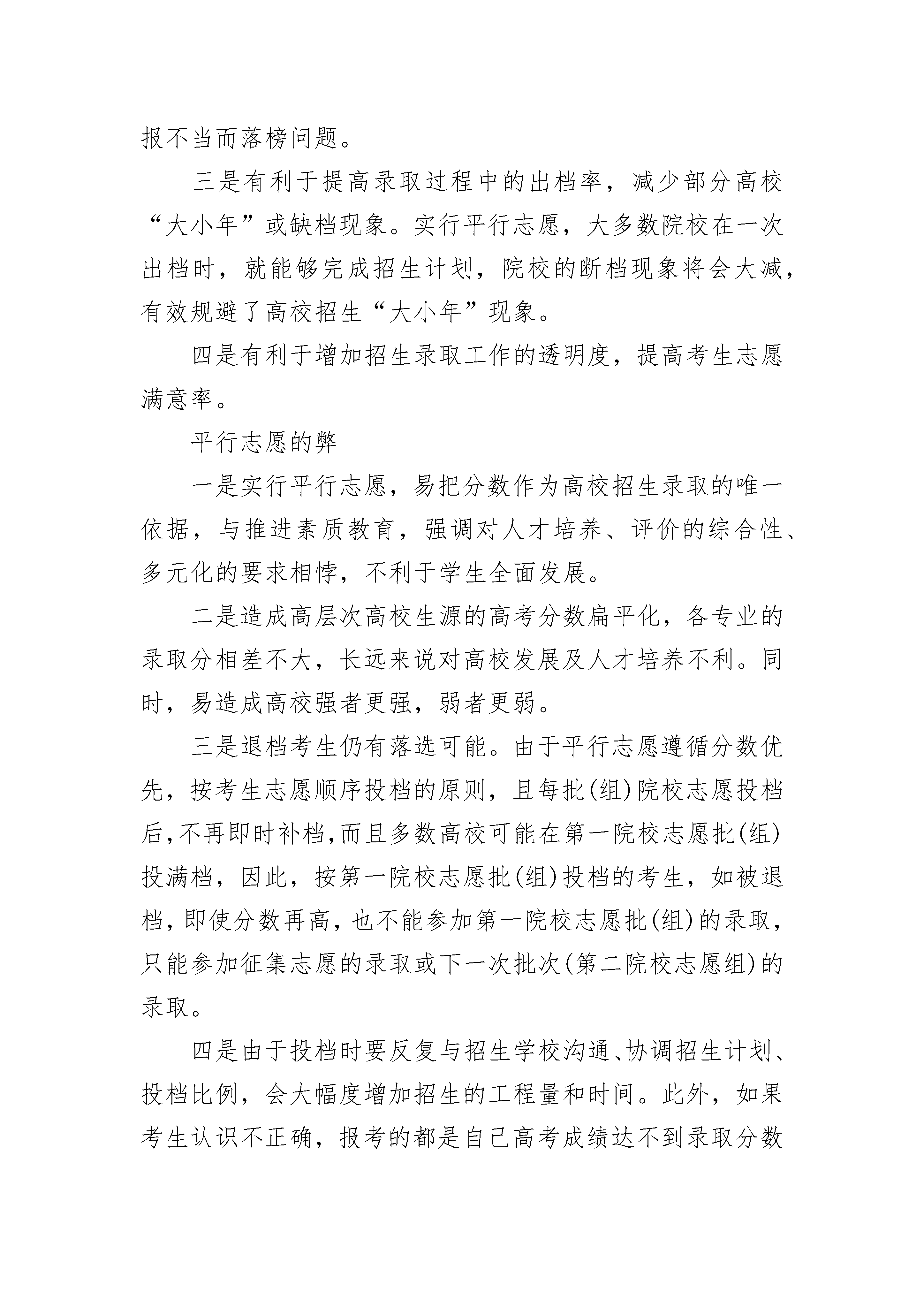 报不当而落榜问题。

三是有利于提高录取过程中的出档率，减少部分高校“大小年”或缺档现象。实行平行志愿，大多数院校在一次出档时，就能够完成招生计划，院校的断档现象将会大减，有效规避了高校招生“大小年”现象。

四是有利于增加招生录取工作的透明度，提高考生志愿满意率。

平行志愿的弊

一是实行平行志愿，易把分数作为高校招生录取的唯一依据，与推进素质教育，强调对人才培养、评价的综合性、多元化的要求相悖，不利于学生全面发展。

二是造成高层次高校生源的高考分数扁平化，各专业的录取分相差不大，长远来说对高校发展及人才培养不利。同时，易造成高校强者更强，弱者更弱。

三是退档考生仍有落选可能。由于平行志愿遵循分数优先，按考生志愿顺序投档的原则，且每批(组)院校志愿投档后,不再即时补档,而且多数高校可能在第一院校志愿批(组)投满档，因此，按第一院校志愿批(组)投档的考生，如被退档，即使分数再高，也不能参加第一院校志愿批(组)的录取，只能参加征集志愿的录取或下一次批次(第二院校志愿组)的录取。

四是由于投档时要反复与招生学校沟通、协调招生计划、投档比例，会大幅度增加招生的工程量和时间。此外，如果考生认识不正确，报考的都是自己高考成绩达不到录取分数